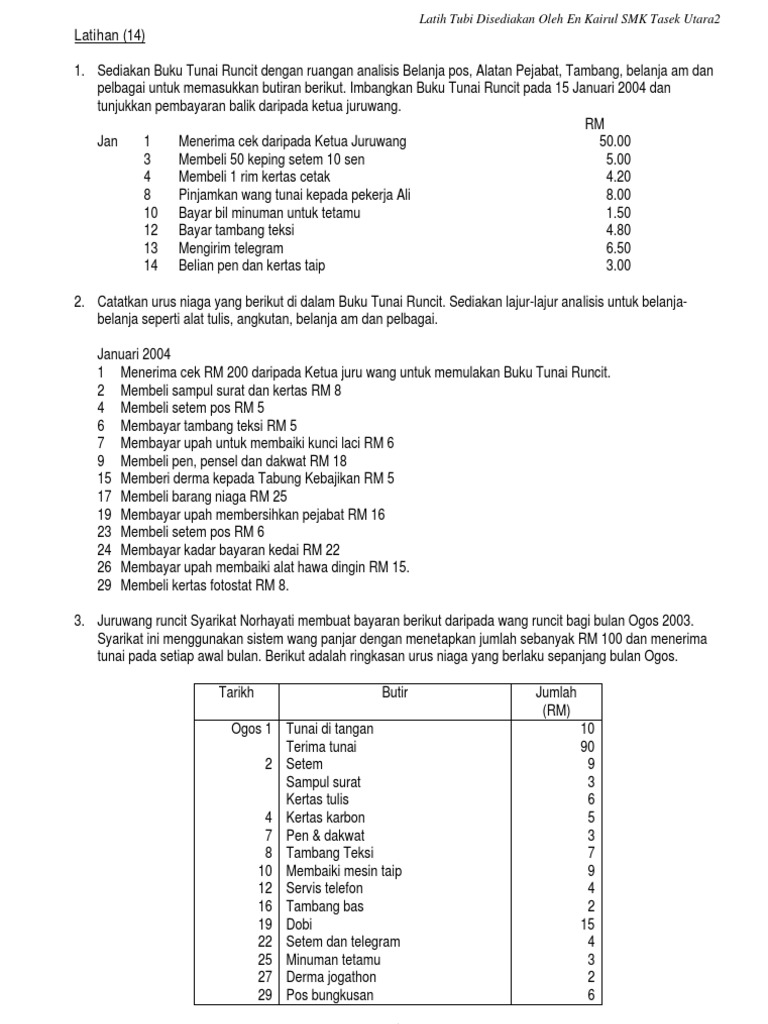 Latih Tubi Disediakan Oleh En Kairul SMK Tasek Utara2

Latihan (14)

1. Sediakan Buku Tunai Runcit dengan ruangan analisis Belanja pos, Alatan Pejabat, Tambang, belanja am dan pelbagai untuk memasukkan butiran berikut. Imbangkan Buku Tunai Runcit pada 15 Januari 2004 dan tunjukkan pembayaran balik daripada ketua juruwang.

| | | | RM |
|---|---|---|---|
| Jan | 1 | Menerima cek daripada Ketua Juruwang | 50.00 |
| | 3 | Membeli 50 keping setem 10 sen | 5.00 |
| | 4 | Membeli 1 rim kertas cetak | 4.20 |
| | 8 | Pinjamkan wang tunai kepada pekerja Ali | 8.00 |
| | 10 | Bayar bil minuman untuk tetamu | 1.50 |
| | 12 | Bayar tambang teksi | 4.80 |
| | 13 | Mengirim telegram | 6.50 |
| | 14 | Belian pen dan kertas taip | 3.00 |

2. Catatkan urus niaga yang berikut di dalam Buku Tunai Runcit. Sediakan lajur-lajur analisis untuk belanja-belanja seperti alat tulis, angkutan, belanja am dan pelbagai.

Januari 2004
1 Menerima cek RM 200 daripada Ketua juru wang untuk memulakan Buku Tunai Runcit.
2 Membeli sampul surat dan kertas RM 8
4 Membeli setem pos RM 5
6 Membayar tambang teksi RM 5
7 Membayar upah untuk membaiki kunci laci RM 6
9 Membeli pen, pensel dan dakwat RM 18
15 Memberi derma kepada Tabung Kebajikan RM 5
17 Membeli barang niaga RM 25
19 Membayar upah membersihkan pejabat RM 16
23 Membeli setem pos RM 6
24 Membayar kadar bayaran kedai RM 22
26 Membayar upah membaiki alat hawa dingin RM 15.
29 Membeli kertas fotostat RM 8.

3. Juruwang runcit Syarikat Norhayati membuat bayaran berikut daripada wang runcit bagi bulan Ogos 2003. Syarikat ini menggunakan sistem wang panjar dengan menetapkan jumlah sebanyak RM 100 dan menerima tunai pada setiap awal bulan. Berikut adalah ringkasan urus niaga yang berlaku sepanjang bulan Ogos.

| Tarikh | Butir | Jumlah (RM) |
|---|---|---|
| Ogos 1 | Tunai di tangan | 10 |
| | Terima tunai | 90 |
| 2 | Setem | 9 |
| | Sampul surat | 3 |
| | Kertas tulis | 6 |
| 4 | Kertas karbon | 5 |
| 7 | Pen & dakwat | 3 |
| 8 | Tambang Teksi | 7 |
| 10 | Membaiki mesin taip | 9 |
| 12 | Servis telefon | 4 |
| 16 | Tambang bas | 2 |
| 19 | Dobi | 15 |
| 22 | Setem dan telegram | 4 |
| 25 | Minuman tetamu | 3 |
| 27 | Derma jogathon | 2 |
| 29 | Pos bungkusan | 6 |